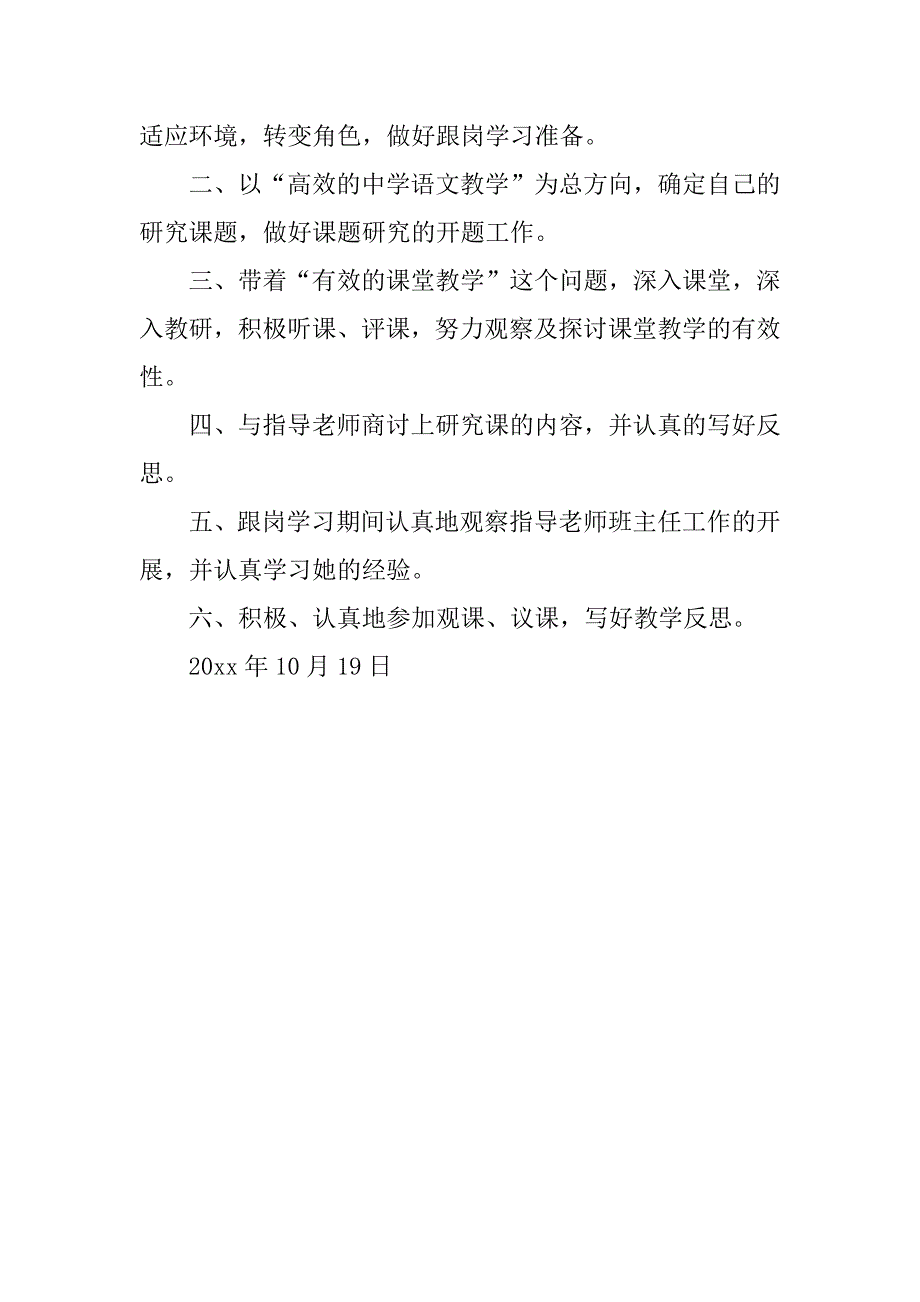 适应环境，转变角色，做好跟岗学习准备。

二、以“高效的中学语文教学”为总方向，确定自己的研究课题，做好课题研究的开题工作。

三、带着“有效的课堂教学”这个问题，深入课堂，深入教研，积极听课、评课，努力观察及探讨课堂教学的有效性。

四、与指导老师商讨上研究课的内容，并认真的写好反思。

五、跟岗学习期间认真地观察指导老师班主任工作的开展，并认真学习她的经验。

六、积极、认真地参加观课、议课，写好教学反思。

20xx 年 10 月 19 日